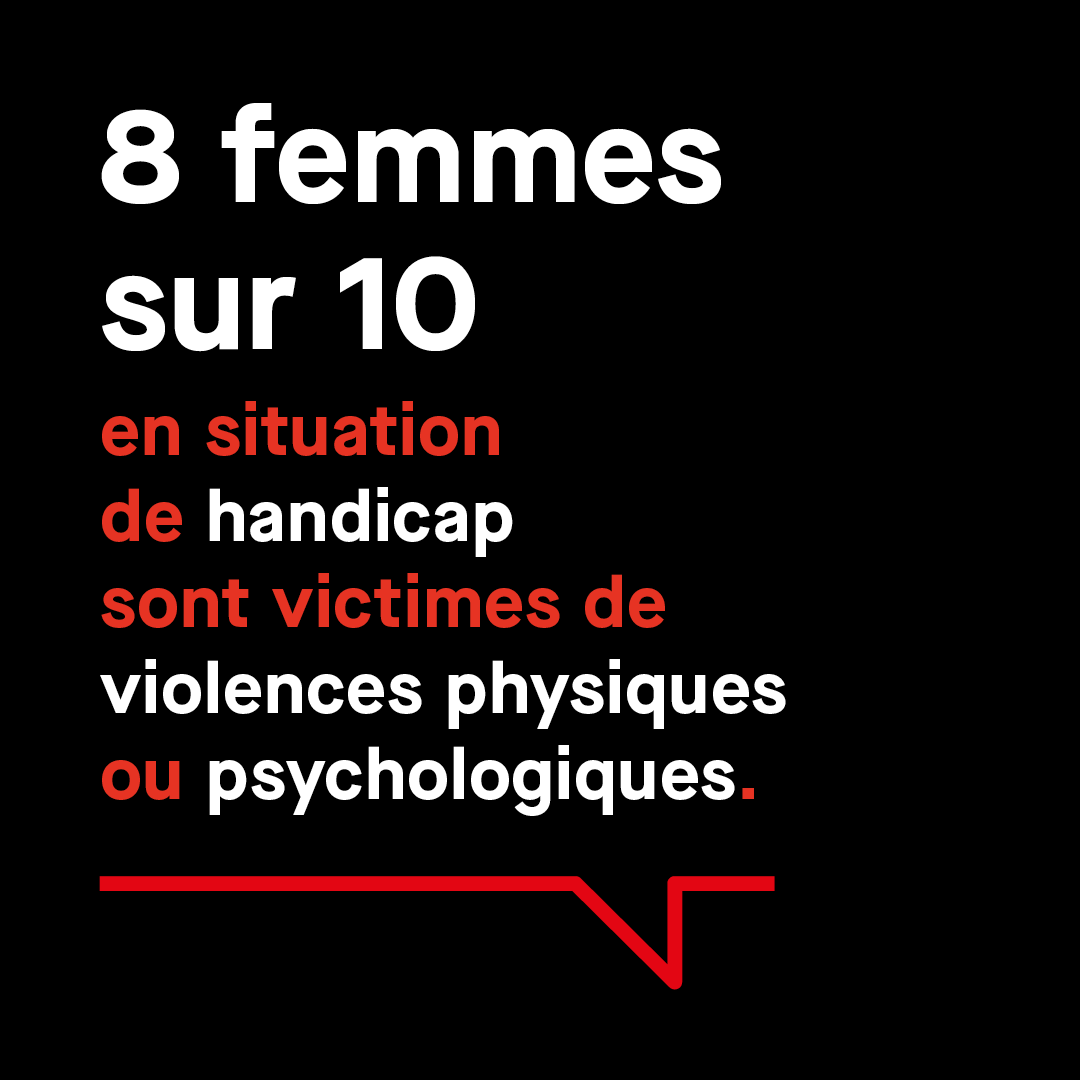 8 femmes sur 10

en situation de handicap sont victimes de violences physiques ou psychologiques.